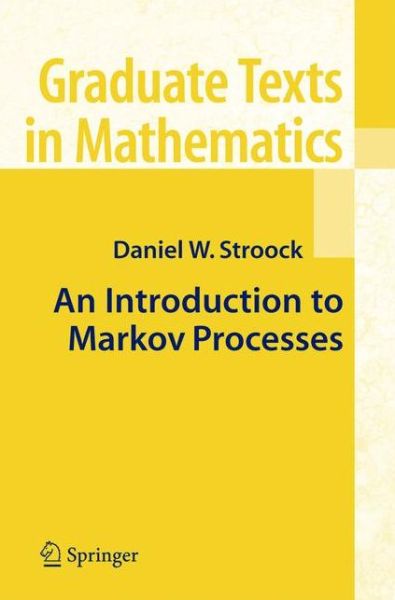 Graduate Texts in Mathematics

Daniel W. Stroock

An Introduction to Markov Processes

Springer